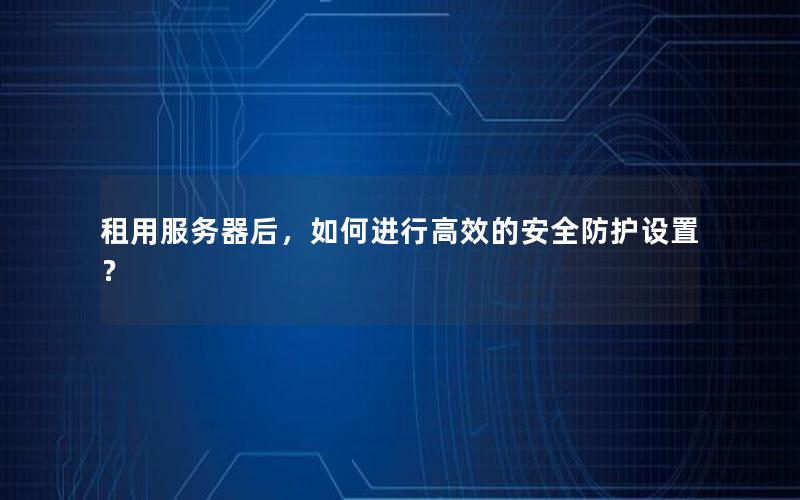 租用服务器后，如何进行高效的安全防护设置？